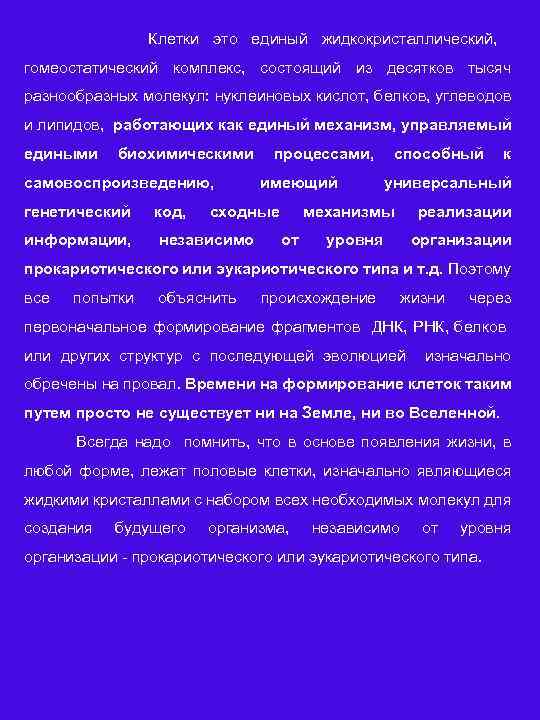 Клетки это единый жидкокристаллический, гомеостатический комплекс, состоящий из десятков тысяч разнообразных молекул: нуклеиновых кислот, белков, углеводов и липидов, работающих как единый механизм, управляемый едиными биохимическими процессами, способный к самовоспроизведению, имеющий универсальный генетический код, сходные механизмы реализации информации, независимо от уровня организации прокариотического или эукариотического типа и т.д. Поэтому все попытки объяснить происхождение жизни через первоначальное формирование фрагментов ДНК, РНК, белков или других структур с последующей эволюцией изначально обречены на провал. Времени на формирование клеток таким путем просто не существует ни на Земле, ни во Вселенной.

Всегда надо помнить, что в основе появления жизни, в любой форме, лежат половые клетки, изначально являющиеся жидкими кристаллами с набором всех необходимых молекул для создания будущего организма, независимо от уровня организации - прокариотического или эукариотического типа.